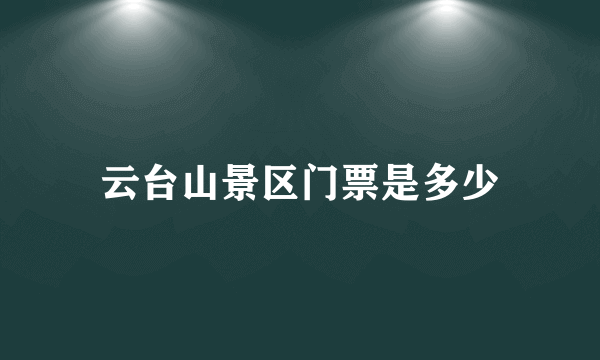 云台山景区门票是多少